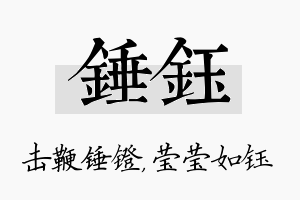 锤钰

击鞭锤镫，莹莹如钰